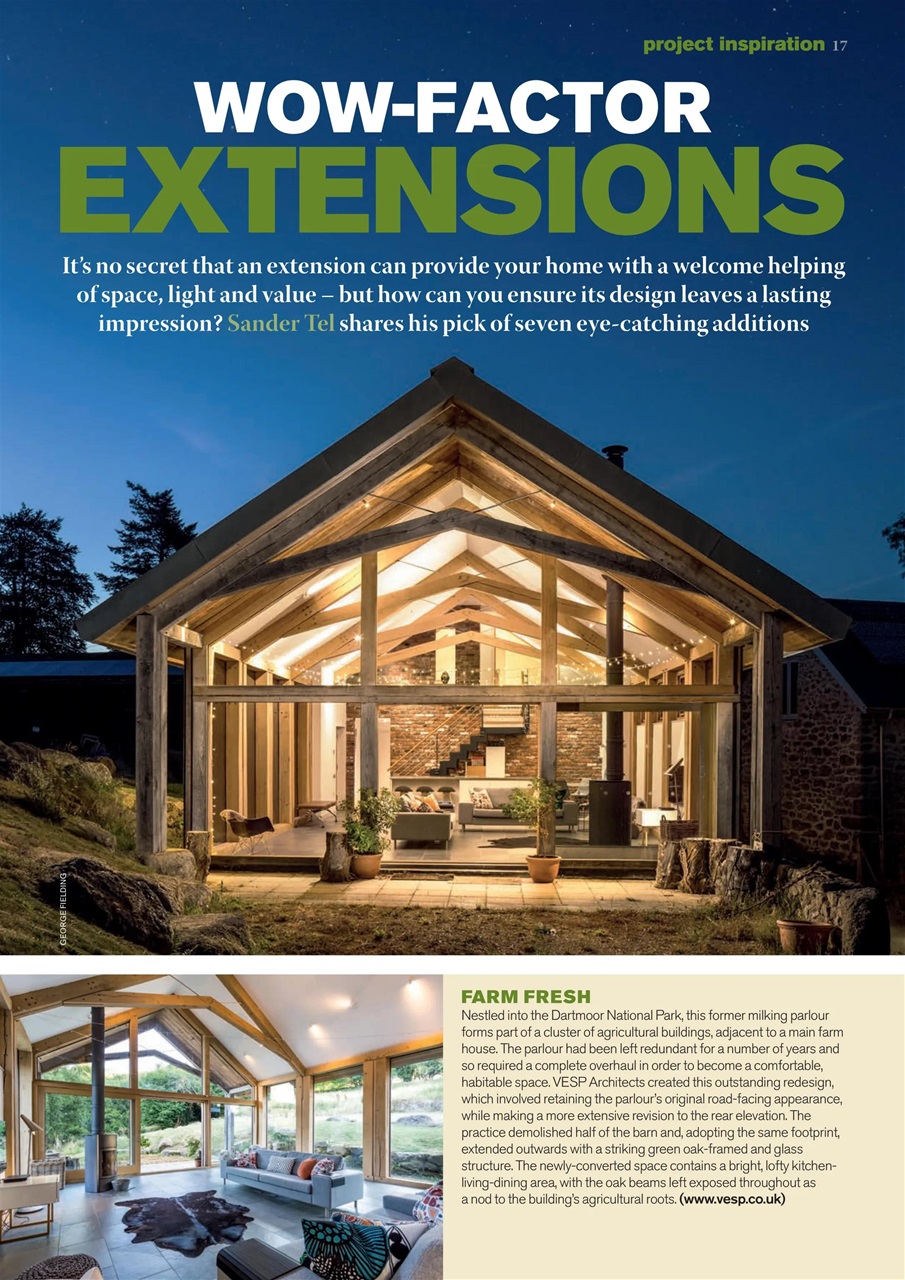 project inspiration 17

WOW-FACTOR EXTENSIONS

It's no secret that an extension can provide your home with a welcome helping of space, light and value – but how can you ensure its design leaves a lasting impression? Sander Tel shares his pick of seven eye-catching additions

GEORGE FIELDING

FARM FRESH

Nestled into the Dartmoor National Park, this former milking parlour forms part of a cluster of agricultural buildings, adjacent to a main farm house. The parlour had been left redundant for a number of years and so required a complete overhaul in order to become a comfortable, habitable space. VESP Architects created this outstanding redesign, which involved retaining the parlour's original road-facing appearance, while making a more extensive revision to the rear elevation. The practice demolished half of the barn and, adopting the same footprint, extended outwards with a striking green oak-framed and glass structure. The newly-converted space contains a bright, lofty kitchen-living-dining area, with the oak beams left exposed throughout as a nod to the building's agricultural roots. (www.vesp.co.uk)